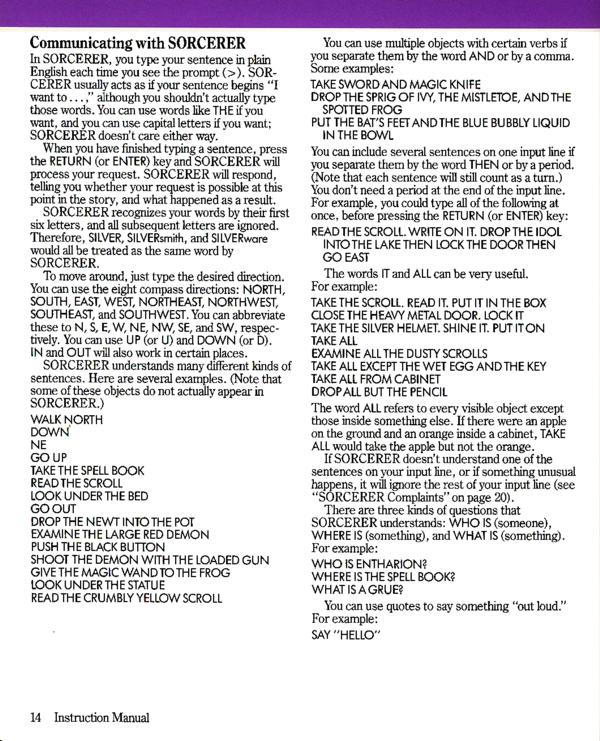 Communicating with SORCERER

In SORCERER, you type your sentence in plain English each time you see the prompt (>). SORCERER usually acts as if your sentence begins "I want to . . . ," although you shouldn't actually type those words. You can use words like THE if you want, and you can use capital letters if you want; SORCERER doesn't care either way.

When you have finished typing a sentence, press the RETURN (or ENTER) key and SORCERER will process your request. SORCERER will respond, telling you whether your request is possible at this point in the story, and what happened as a result.

SORCERER recognizes your words by their first six letters, and all subsequent letters are ignored. Therefore, SILVER, SILVERsmith, and SILVERware would all be treated as the same word by SORCERER.

To move around, just type the desired direction. You can use the eight compass directions: NORTH, SOUTH, EAST, WEST, NORTHEAST, NORTHWEST, SOUTHEAST, and SOUTHWEST. You can abbreviate these to N, S, E, W, NE, NW, SE, and SW, respectively. You can use UP (or U) and DOWN (or D). IN and OUT will also work in certain places.

SORCERER understands many different kinds of sentences. Here are several examples. (Note that some of these objects do not actually appear in SORCERER.)

WALK NORTH
DOWN
NE
GO UP
TAKE THE SPELL BOOK
READ THE SCROLL
LOOK UNDER THE BED
GO OUT
DROP THE NEWT INTO THE POT
EXAMINE THE LARGE RED DEMON
PUSH THE BLACK BUTTON
SHOOT THE DEMON WITH THE LOADED GUN
GIVE THE MAGIC WAND TO THE FROG
LOOK UNDER THE STATUE
READ THE CRUMBLY YELLOW SCROLL

You can use multiple objects with certain verbs if you separate them by the word AND or by a comma. Some examples:

TAKE SWORD AND MAGIC KNIFE
DROP THE SPRIG OF IVY, THE MISTLETOE, AND THE SPOTTED FROG
PUT THE BAT'S FEET AND THE BLUE BUBBLY LIQUID IN THE BOWL

You can include several sentences on one input line if you separate them by the word THEN or by a period. (Note that each sentence will still count as a turn.) You don't need a period at the end of the input line. For example, you could type all of the following at once, before pressing the RETURN (or ENTER) key:

READ THE SCROLL. WRITE ON IT. DROP THE IDOL INTO THE LAKE THEN LOCK THE DOOR THEN GO EAST

The words IT and ALL can be very useful. For example:

TAKE THE SCROLL. READ IT. PUT IT IN THE BOX
CLOSE THE HEAVY METAL DOOR. LOCK IT
TAKE THE SILVER HELMET. SHINE IT. PUT IT ON
TAKE ALL
EXAMINE ALL THE DUSTY SCROLLS
TAKE ALL EXCEPT THE WET EGG AND THE KEY
TAKE ALL FROM CABINET
DROP ALL BUT THE PENCIL

The word ALL refers to every visible object except those inside something else. If there were an apple on the ground and an orange inside a cabinet, TAKE ALL would take the apple but not the orange.

If SORCERER doesn't understand one of the sentences on your input line, or if something unusual happens, it will ignore the rest of your input line (see "SORCERER Complaints" on page 20).

There are three kinds of questions that SORCERER understands: WHO IS (someone), WHERE IS (something), and WHAT IS (something). For example:

WHO IS ENTHARION?
WHERE IS THE SPELL BOOK?
WHAT IS A GRUE?

You can use quotes to say something "out loud." For example:

SAY "HELLO"

14 Instruction Manual